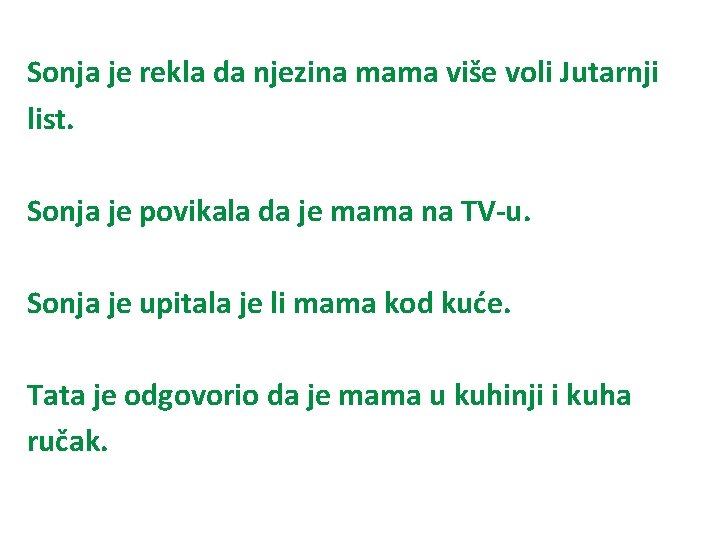 Sonja je rekla da njezina mama više voli Jutarnji list.

Sonja je povikala da je mama na TV-u.

Sonja je upitala je li mama kod kuće.

Tata je odgovorio da je mama u kuhinji i kuha ručak.